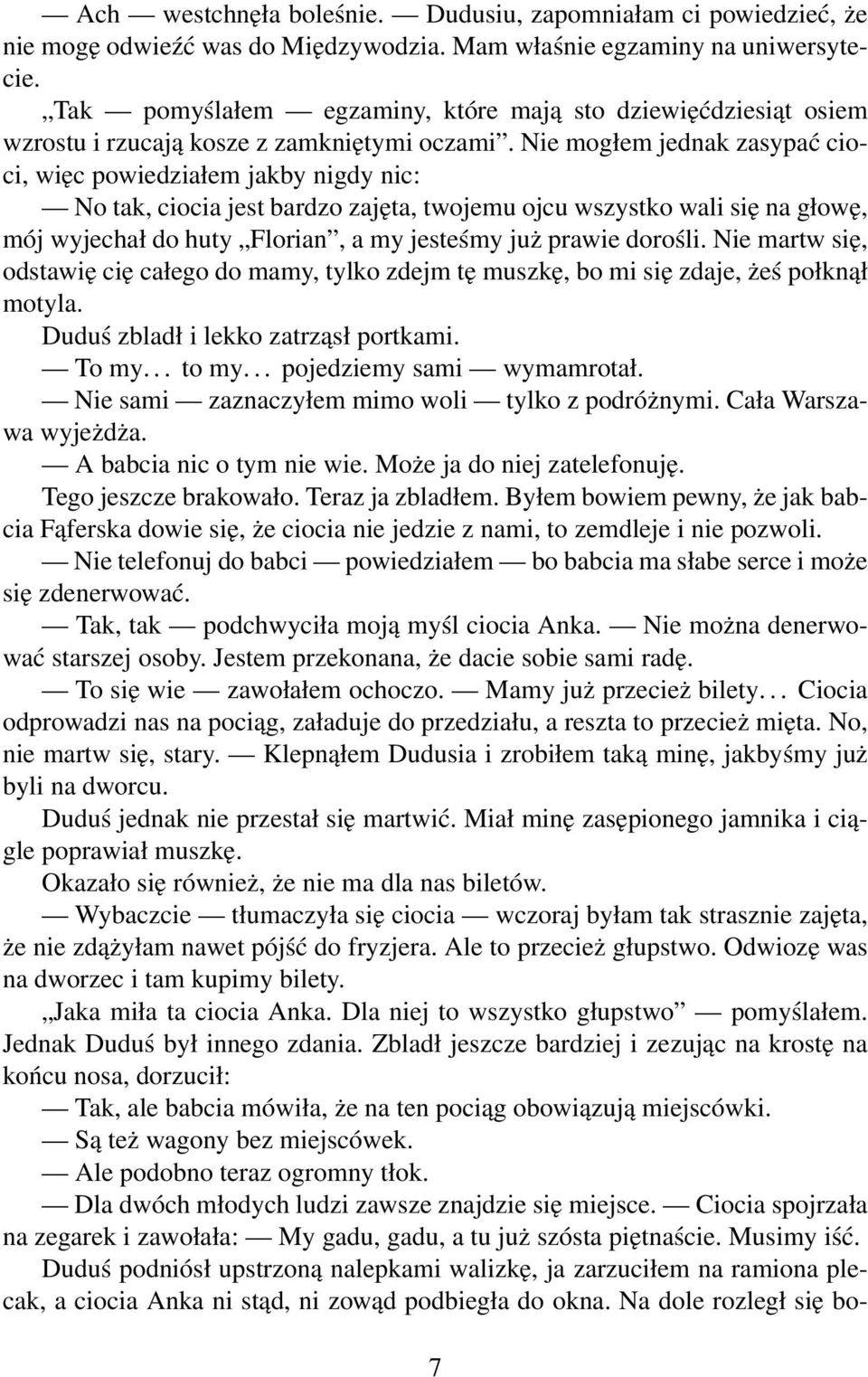 — Ach — westchnęła boleśnie. — Dudusiu, zapomniałam ci powiedzieć, że nie mogę odwieźć was do Międzywodzia. Mam właśnie egzaminy na uniwersytecie.

„Tak — pomyślałem — egzaminy, które mają sto dziewięćdziesiąt osiem wzrostu i rzucają kosze z zamkniętymi oczami”. Nie mogłem jednak zasypać cioci, więc powiedziałem jakby nigdy nic:

— No tak, ciocia jest bardzo zajęta, twojemu ojcu wszystko wali się na głowę, mój wyjechał do huty „Florian”, a my jesteśmy już prawie dorośli. Nie martw się, odstawię cię całego do mamy, tylko zdejm tę muszkę, bo mi się zdaje, żeś połknął motyla.

Duduś zbladł i lekko zatrząsł portkami.

— To my... to my... pojedziemy sami — wymamrotał.

— Nie sami — zaznaczyłem mimo woli — tylko z podróżnymi. Cała Warszawa wyjeżdża.

— A babcia nic o tym nie wie. Może ja do niej zatelefonuję.

Tego jeszcze brakowało. Teraz ja zbladłem. Byłem bowiem pewny, że jak babcia Fąferska dowie się, że ciocia nie jedzie z nami, to zemdleje i nie pozwoli.

— Nie telefonuj do babci — powiedziałem — bo babcia ma słabe serce i może się zdenerwować.

— Tak, tak — podchwyciła moją myśl ciocia Anka. — Nie można denerwować starszej osoby. Jestem przekonana, że dacie sobie sami radę.

— To się wie — zawołałem ochoczo. — Mamy już przecież bilety... Ciocia odprowadzi nas na pociąg, załaduje do przedziału, a reszta to przecież mięta. No, nie martw się, stary. — Klepnąłem Dudusia i zrobiłem taką minę, jakbyśmy już byli na dworcu.

Duduś jednak nie przestał się martwić. Miał minę zasępionego jamnika i ciągle poprawiał muszkę.

Okazało się również, że nie ma dla nas biletów.

— Wybaczcie — tłumaczyła się ciocia — wczoraj byłam tak strasznie zajęta, że nie zdążyłam nawet pójść do fryzjera. Ale to przecież głupstwo. Odwiozę was na dworzec i tam kupimy bilety.

„Jaka miła ta ciocia Anka. Dla niej to wszystko głupstwo” — pomyślałem. Jednak Duduś był innego zdania. Zbladł jeszcze bardziej i zezując na krostę na końcu nosa, dorzucił:

— Tak, ale babcia mówiła, że na ten pociąg obowiązują miejscówki.

— Są też wagony bez miejscówek.

— Ale podobno teraz ogromny tłok.

— Dla dwóch młodych ludzi zawsze znajdzie się miejsce. — Ciocia spojrzała na zegarek i zawołała: — My gadu, gadu, a tu już szósta piętnaście. Musimy iść.

Duduś podniósł upstrzoną nalepkami walizkę, ja zarzuciłem na ramiona plecak, a ciocia Anka ni stąd, ni zowąd podbiegła do okna. Na dole rozległ się bo-

7